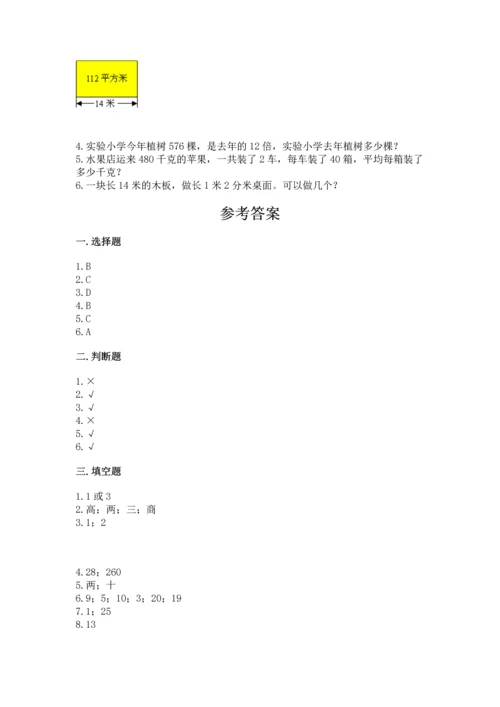 112 平方米

14 米

4. 实验小学今年植树 576 棵，是去年的 12 倍，实验小学去年植树多少棵？
5. 水果店运来 480 千克的苹果，一共装了 2 车，每车装了 40 箱，平均每箱装了多少千克？
6. 一块长 14 米的木板，做长 1 米 2 分米桌面。可以做几个？

参考答案

一. 选择题

1. B
2. C
3. D
4. B
5. C
6. A

二. 判断题

1. ×
2. √
3. √
4. ×
5. √
6. √

三. 填空题

1. 1 或 3
2. 高；两；三；商
3. 1；2

4. 28；260
5. 两；十
6. 9；5；10；3；20；19
7. 1；25
8. 13